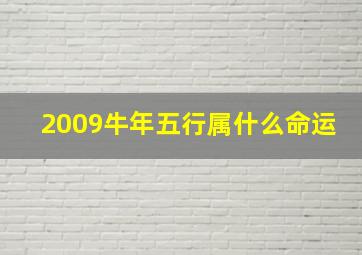 2009牛年五行属什么命运